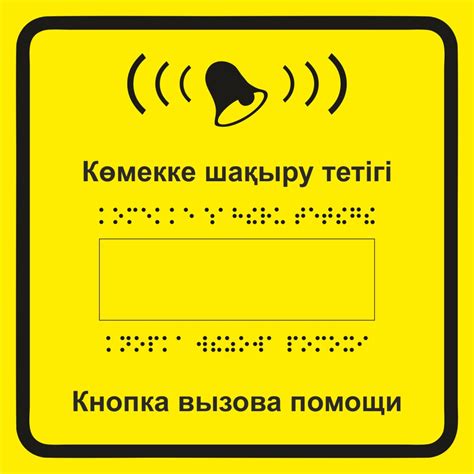 Көмекке шақыру тетігі

Кнопка вызова помощи